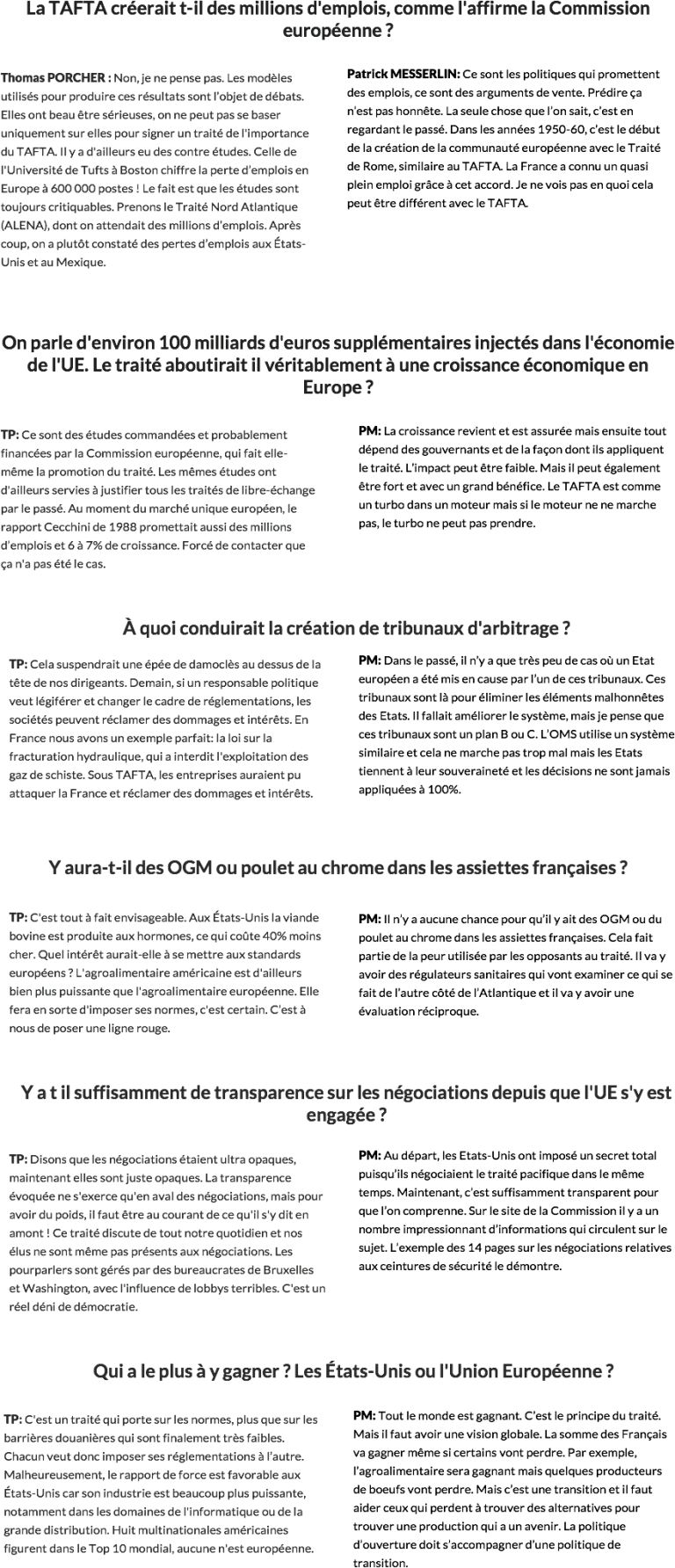 La TAFTA créerait t-il des millions d'emplois, comme l'affirme la Commission européenne ?

Thomas PORCHER : Non, je ne pense pas. Les modèles utilisés pour produire ces résultats sont l'objet de débats. Elles ont beau être sérieuses, on ne peut pas se baser uniquement sur elles pour signer un traité de l'importance du TAFTA. Il y a d'ailleurs eu des contre études. Celle de l'Université de Tufts à Boston chiffre la perte d'emplois en Europe à 600 000 postes ! Le fait est que les études sont toujours critiquables. Prenons le Traité Nord Atlantique (ALENA), dont on attendait des millions d'emplois. Après coup, on a plutôt constaté des pertes d'emplois aux États-Unis et au Mexique.

Patrick MESSERLIN: Ce sont les politiques qui promettent des emplois, ce sont des arguments de vente. Prédire ça n'est pas honnête. La seule chose que l'on sait, c'est en regardant le passé. Dans les années 1950-60, c'est le début de la création de la communauté européenne avec le Traité de Rome, similaire au TAFTA. La France a connu un quasi plein emploi grâce à cet accord. Je ne vois pas en quoi cela peut être différent avec le TAFTA.

On parle d'environ 100 milliards d'euros supplémentaires injectés dans l'économie de l'UE. Le traité aboutirait il véritablement à une croissance économique en Europe ?

TP: Ce sont des études commandées et probablement financées par la Commission européenne, qui fait elle-même la promotion du traité. Les mêmes études ont d'ailleurs servies à justifier tous les traités de libre-échange par le passé. Au moment du marché unique européen, le rapport Cecchini de 1988 promettait aussi des millions d'emplois et 6 à 7% de croissance. Forcé de contacter que ça n'a pas été le cas.

PM: La croissance revient et est assurée mais ensuite tout dépend des gouvernants et de la façon dont ils appliquent le traité. L'impact peut être faible. Mais il peut également être fort et avec un grand bénéfice. Le TAFTA est comme un turbo dans un moteur mais si le moteur ne ne marche pas, le turbo ne peut pas prendre.

À quoi conduirait la création de tribunaux d'arbitrage ?

TP: Cela suspendrait une épée de damoclès au dessus de la tête de nos dirigeants. Demain, si un responsable politique veut légiférer et changer le cadre de réglementations, les sociétés peuvent réclamer des dommages et intérêts. En France nous avons un exemple parfait: la loi sur la fracturation hydraulique, qui a interdit l'exploitation des gaz de schiste. Sous TAFTA, les entreprises auraient pu attaquer la France et réclamer des dommages et intérêts.

PM: Dans le passé, il n'y a que très peu de cas où un Etat européen a été mis en cause par l'un de ces tribunaux. Ces tribunaux sont là pour éliminer les éléments malhonnêtes des Etats. Il fallait améliorer le système, mais je pense que ces tribunaux sont un plan B ou C. L'OMS utilise un système similaire et cela ne marche pas trop mal mais les Etats tiennent à leur souveraineté et les décisions ne sont jamais appliquées à 100%.

Y aura-t-il des OGM ou poulet au chrome dans les assiettes françaises ?

TP: C'est tout à fait envisageable. Aux États-Unis la viande bovine est produite aux hormones, ce qui coûte 40% moins cher. Quel intérêt aurait-elle à se mettre aux standards européens ? L'agroalimentaire américaine est d'ailleurs bien plus puissante que l'agroalimentaire européenne. Elle fera en sorte d'imposer ses normes, c'est certain. C'est à nous de poser une ligne rouge.

PM: Il n'y a aucune chance pour qu'il y ait des OGM ou du poulet au chrome dans les assiettes françaises. Cela fait partie de la peur utilisée par les opposants au traité. Il va y avoir des régulateurs sanitaires qui vont examiner ce qui se fait de l'autre côté de l'Atlantique et il va y avoir une évaluation réciproque.

Y a t il suffisamment de transparence sur les négociations depuis que l'UE s'y est engagée ?

TP: Disons que les négociations étaient ultra opaques, maintenant elles sont juste opaques. La transparence évoquée ne s'exerce qu'en aval des négociations, mais pour avoir du poids, il faut être au courant de ce qu'il s'y dit en amont ! Ce traité discute de tout notre quotidien et nos élus ne sont même pas présents aux négociations. Les pourparlers sont gérés par des bureaucrates de Bruxelles et Washington, avec l'influence de lobbys terribles. C'est un réel déni de démocratie.

PM: Au départ, les Etats-Unis ont imposé un secret total puisqu'ils négociaient le traité pacifique dans le même temps. Maintenant, c'est suffisamment transparent pour que l'on comprenne. Sur le site de la Commission il y a un nombre impressionnant d'informations qui circulent sur le sujet. L'exemple des 14 pages sur les négociations relatives aux ceintures de sécurité le démontre.

Qui a le plus à y gagner ? Les États-Unis ou l'Union Européenne ?

TP: C'est un traité qui porte sur les normes, plus que sur les barrières douanières qui sont finalement très faibles. Chacun veut donc imposer ses réglementations à l'autre. Malheureusement, le rapport de force est favorable aux États-Unis car son industrie est beaucoup plus puissante, notamment dans les domaines de l'informatique ou de la grande distribution. Huit multinationales américaines figurent dans le Top 10 mondial, aucune n'est européenne.

PM: Tout le monde est gagnant. C'est le principe du traité. Mais il faut avoir une vision globale. La somme des Français va gagner même si certains vont perdre. Par exemple, l'agroalimentaire sera gagnant mais quelques producteurs de boeufs vont perdre. Mais c'est une transition et il faut aider ceux qui perdent à trouver des alternatives pour trouver une production qui a un avenir. La politique d'ouverture doit s'accompagner d'une politique de transition.